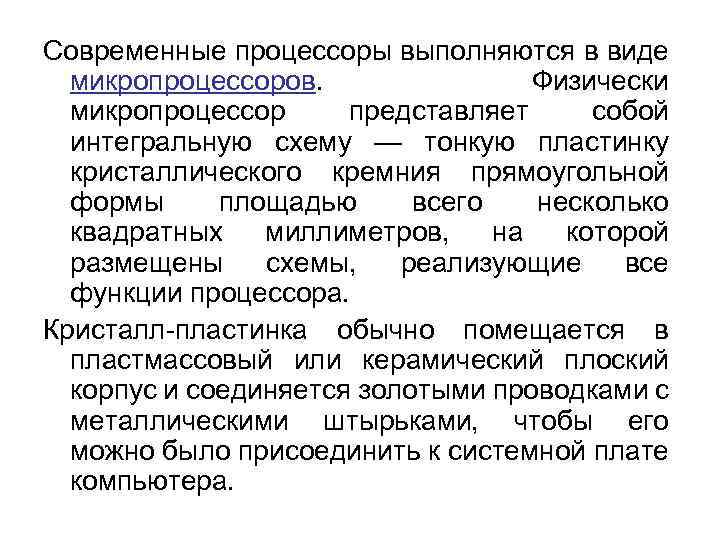 Современные процессоры выполняются в виде микропроцессоров. Физически микропроцессор представляет собой интегральную схему — тонкую пластинку кристаллического кремния прямоугольной формы площадью всего несколько квадратных миллиметров, на которой размещены схемы, реализующие все функции процессора.

Кристалл-пластинка обычно помещается в пластмассовый или керамический плоский корпус и соединяется золотыми проводками с металлическими штырьками, чтобы его можно было присоединить к системной плате компьютера.